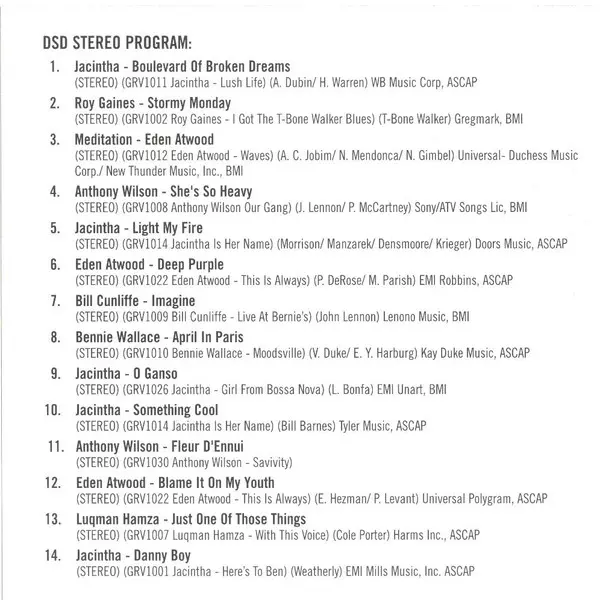 DSD STEREO PROGRAM:

1. Jacintha - Boulevard Of Broken Dreams
(STEREO) (GRV1011 Jacintha - Lush Life) (A. Dubin/ H. Warren) WB Music Corp, ASCAP

2. Roy Gaines - Stormy Monday
(STEREO) (GRV1002 Roy Gaines - I Got The T-Bone Walker Blues) (T-Bone Walker) Gregmark, BMI

3. Meditation - Eden Atwood
(STEREO) (GRV1012 Eden Atwood - Waves) (A. C. Jobim/ N. Mendonca/ N. Gimbel) Universal- Duchess Music Corp./ New Thunder Music, Inc., BMI

4. Anthony Wilson - She's So Heavy
(STEREO) (GRV1008 Anthony Wilson Our Gang) (J. Lennon/ P. McCartney) Sony/ATV Songs Lic, BMI

5. Jacintha - Light My Fire
(STEREO) (GRV1014 Jacintha Is Her Name) (Morrison/ Manzarek/ Densmoore/ Krieger) Doors Music, ASCAP

6. Eden Atwood - Deep Purple
(STEREO) (GRV1022 Eden Atwood - This Is Always) (P. DeRose/ M. Parish) EMI Robbins, ASCAP

7. Bill Cunliffe - Imagine
(STEREO) (GRV1009 Bill Cunliffe - Live At Bernie's) (John Lennon) Lenono Music, BMI

8. Bennie Wallace - April In Paris
(STEREO) (GRV1010 Bennie Wallace - Moodsville) (V. Duke/ E. Y. Harburg) Kay Duke Music, ASCAP

9. Jacintha - O Ganso
(STEREO) (GRV1026 Jacintha - Girl From Bossa Nova) (L. Bonfa) EMI Unart, BMI

10. Jacintha - Something Cool
(STEREO) (GRV1014 Jacintha Is Her Name) (Bill Barnes) Tyler Music, ASCAP

11. Anthony Wilson - Fleur D'Ennui
(STEREO) (GRV1030 Anthony Wilson - Savivity)

12. Eden Atwood - Blame It On My Youth
(STEREO) (GRV1022 Eden Atwood - This Is Always) (E. Hezman/ P. Levant) Universal Polygram, ASCAP

13. Luqman Hamza - Just One Of Those Things
(STEREO) (GRV1007 Luqman Hamza - With This Voice) (Cole Porter) Harms Inc., ASCAP

14. Jacintha - Danny Boy
(STEREO) (GRV1001 Jacintha - Here's To Ben) (Weatherly) EMI Mills Music, Inc. ASCAP